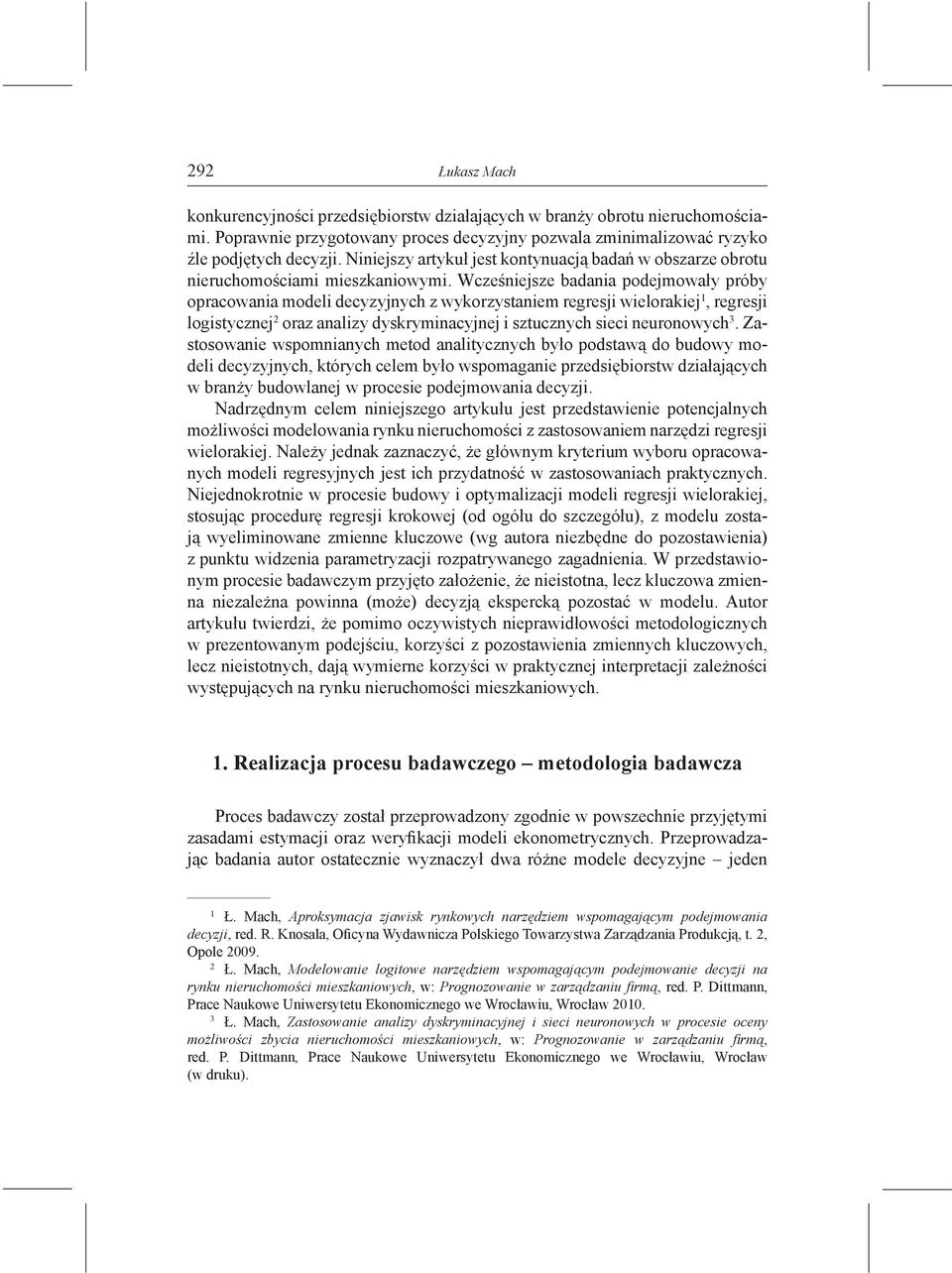 292 Łukasz Mach

konkurencyjności przedsiębiorstw działających w branży obrotu nieruchomościami. Poprawnie przygotowany proces decyzyjny pozwala zminimalizować ryzyko źle podjętych decyzji. Niniejszy artykuł jest kontynuacją badań w obszarze obrotu nieruchomościami mieszkaniowymi. Wcześniejsze badania podejmowały próby opracowania modeli decyzyjnych z wykorzystaniem regresji wielorakiej$^1$, regresji logistycznej$^2$ oraz analizy dyskryminacyjnej i sztucznych sieci neuronowych$^3$. Zastosowanie wspomnianych metod analitycznych było podstawą do budowy modeli decyzyjnych, których celem było wspomaganie przedsiębiorstw działających w branży budowlanej w procesie podejmowania decyzji.

Nadrzędnym celem niniejszego artykułu jest przedstawienie potencjalnych możliwości modelowania rynku nieruchomości z zastosowaniem narzędzi regresji wielorakiej. Należy jednak zaznaczyć, że głównym kryterium wyboru opracowanych modeli regresyjnych jest ich przydatność w zastosowaniach praktycznych. Niejednokrotnie w procesie budowy i optymalizacji modeli regresji wielorakiej, stosując procedurę regresji krokowej (od ogółu do szczegółu), z modelu zostają wyeliminowane zmienne kluczowe (wg autora niezbędne do pozostawienia) z punktu widzenia parametryzacji rozpatrywanego zagadnienia. W przedstawionym procesie badawczym przyjęto założenie, że nieistotna, lecz kluczowa zmienna niezależna powinna (może) decyzją ekspercką pozostać w modelu. Autor artykułu twierdzi, że pomimo oczywistych nieprawidłowości metodologicznych w prezentowanym podejściu, korzyści z pozostawienia zmiennych kluczowych, lecz nieistotnych, dają wymierne korzyści w praktycznej interpretacji zależności występujących na rynku nieruchomości mieszkaniowych.

1. Realizacja procesu badawczego – metodologia badawcza

Proces badawczy został przeprowadzony zgodnie w powszechnie przyjętymi zasadami estymacji oraz weryfikacji modeli ekonometrycznych. Przeprowadzając badania autor ostatecznie wyznaczył dwa różne modele decyzyjne – jeden

$^1$ Ł. Mach, Aproksymacja zjawisk rynkowych narzędziem wspomagającym podejmowania decyzji, red. R. Knosala, Oficyna Wydawnicza Polskiego Towarzystwa Zarządzania Produkcją, t. 2, Opole 2009.

$^2$ Ł. Mach, Modelowanie logitowe narzędziem wspomagającym podejmowanie decyzji na rynku nieruchomości mieszkaniowych, w: Prognozowanie w zarządzaniu firmą, red. P. Dittmann, Prace Naukowe Uniwersytetu Ekonomicznego we Wrocławiu, Wrocław 2010.

$^3$ Ł. Mach, Zastosowanie analizy dyskryminacyjnej i sieci neuronowych w procesie oceny możliwości zbycia nieruchomości mieszkaniowych, w: Prognozowanie w zarządzaniu firmą, red. P. Dittmann, Prace Naukowe Uniwersytetu Ekonomicznego we Wrocławiu, Wrocław (w druku).